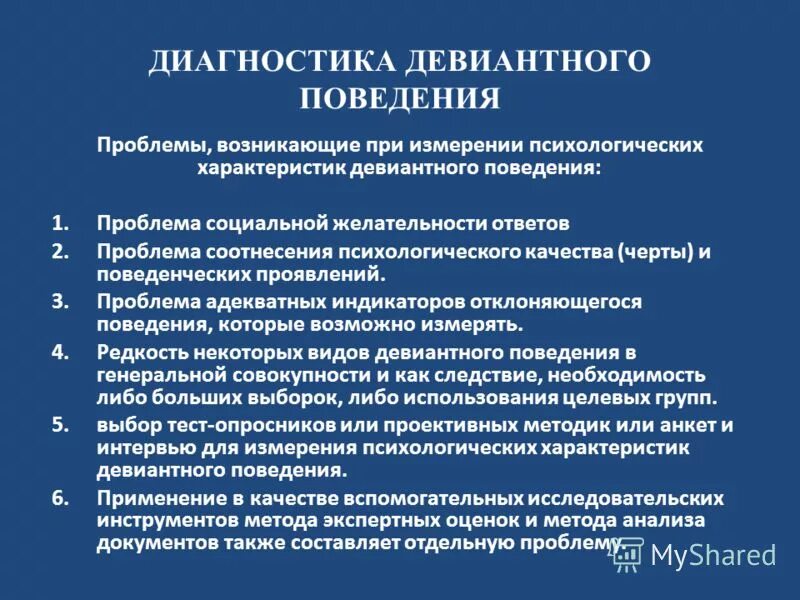 ДИАГНОСТИКА ДЕВИАНТНОГО ПОВЕДЕНИЯ

Проблемы, возникающие при измерении психологических характеристик девиантного поведения:

1. Проблема социальной желательности ответов
2. Проблема соотнесения психологического качества (черты) и поведенческих проявлений.
3. Проблема адекватных индикаторов отклоняющегося поведения, которые возможно измерять.
4. Редкость некоторых видов девиантного поведения в генеральной совокупности и как следствие, необходимость либо больших выборок, либо использования целевых групп.
5. выбор тест-опросников или проективных методик или анкет и интервью для измерения психологических характеристик девиантного поведения.
6. Применение в качестве вспомогательных исследовательских инструментов метода экспертных оценок и метода анализа документов также составляет отдельную проблему.

MyShared